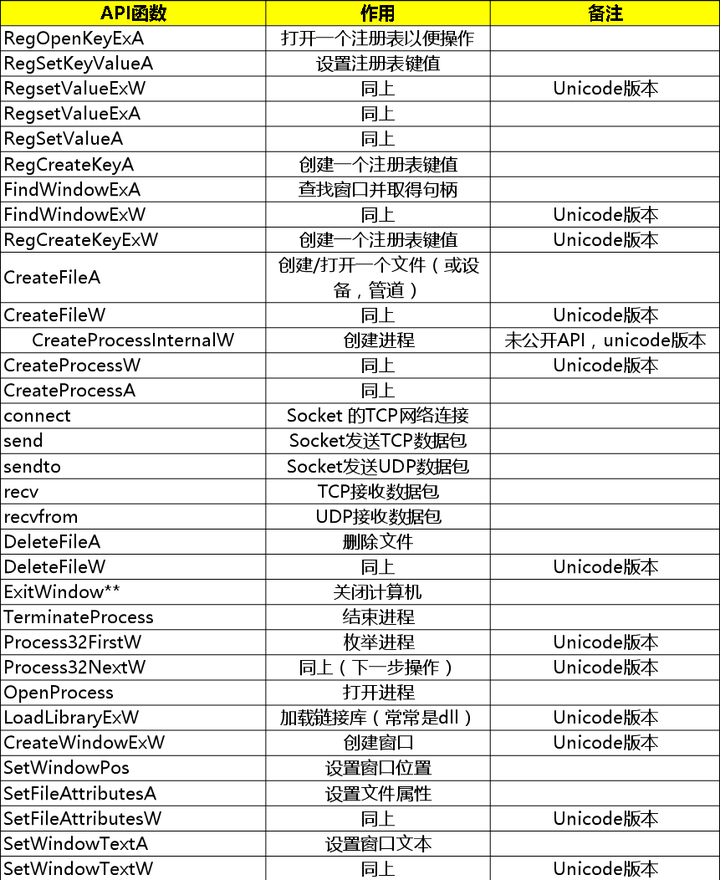 | API函数 | 作用 | 备注 |
|---|---|---|
| RegOpenKeyExA | 打开一个注册表以便操作 | |
| RegSetKeyValueA | 设置注册表键值 | |
| RegsetValueExW | 同上 | Unicode版本 |
| RegsetValueExA | 同上 | |
| RegSetValueA | 同上 | |
| RegCreateKeyA | 创建一个注册表键值 | |
| FindWindowExA | 查找窗口并取得句柄 | |
| FindWindowExW | 同上 | Unicode版本 |
| RegCreateKeyExW | 创建一个注册表键值 | Unicode版本 |
| CreateFileA | 创建/打开一个文件（或设备，管道） | |
| CreateFileW | 同上 | Unicode版本 |
| CreateProcessInternalW | 创建进程 | 未公开API，unicode版本 |
| CreateProcessW | 同上 | Unicode版本 |
| CreateProcessA | 同上 | |
| connect | Socket 的TCP网络连接 | |
| send | Socket发送TCP数据包 | |
| sendto | Socket发送UDP数据包 | |
| recv | TCP接收数据包 | |
| recvfrom | UDP接收数据包 | |
| DeleteFileA | 删除文件 | |
| DeleteFileW | 同上 | Unicode版本 |
| ExitWindow** | 关闭计算机 | |
| TerminateProcess | 结束进程 | |
| Process32FirstW | 枚举进程 | Unicode版本 |
| Process32NextW | 同上（下一步操作） | Unicode版本 |
| OpenProcess | 打开进程 | |
| LoadLibraryExW | 加载链接库（常常是dll） | Unicode版本 |
| CreateWindowExW | 创建窗口 | Unicode版本 |
| SetWindowPos | 设置窗口位置 | |
| SetFileAttributesA | 设置文件属性 | |
| SetFileAttributesW | 同上 | Unicode版本 |
| SetWindowTextA | 设置窗口文本 | |
| SetWindowTextW | 同上 | Unicode版本 |